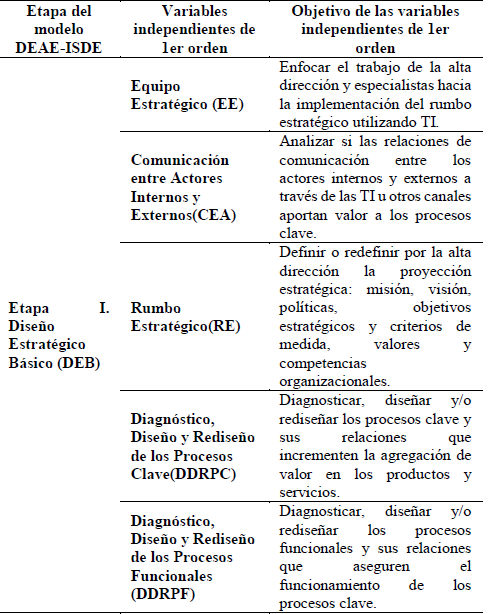 | Etapa del modelo DEAE-ISDE | Variables independientes de 1er orden | Objetivo de las variables independientes de 1er orden |
|---|---|---|
| Etapa I. Diseño Estratégico Básico (DEB) | Equipo Estratégico (EE) | Enfocar el trabajo de la alta dirección y especialistas hacia la implementación del rumbo estratégico utilizando TI. |
| | Comunicación entre Actores Internos y Externos(CEA) | Analizar si las relaciones de comunicación entre los actores internos y externos a través de las TI u otros canales aportan valor a los procesos clave. |
| | Rumbo Estratégico(RE) | Definir o redefinir por la alta dirección la proyección estratégica: misión, visión, políticas, objetivos estratégicos y criterios de medida, valores y competencias organizacionales. |
| | Diagnóstico, Diseño y Rediseño de los Procesos Clave(DDRPC) | Diagnosticar, diseñar y/o rediseñar los procesos clave y sus relaciones que incrementen la agregación de valor en los productos y servicios. |
| | Diagnóstico, Diseño y Rediseño de los Procesos Funcionales (DDRPF) | Diagnosticar, diseñar y/o rediseñar los procesos funcionales y sus relaciones que aseguren el funcionamiento de los procesos clave. |